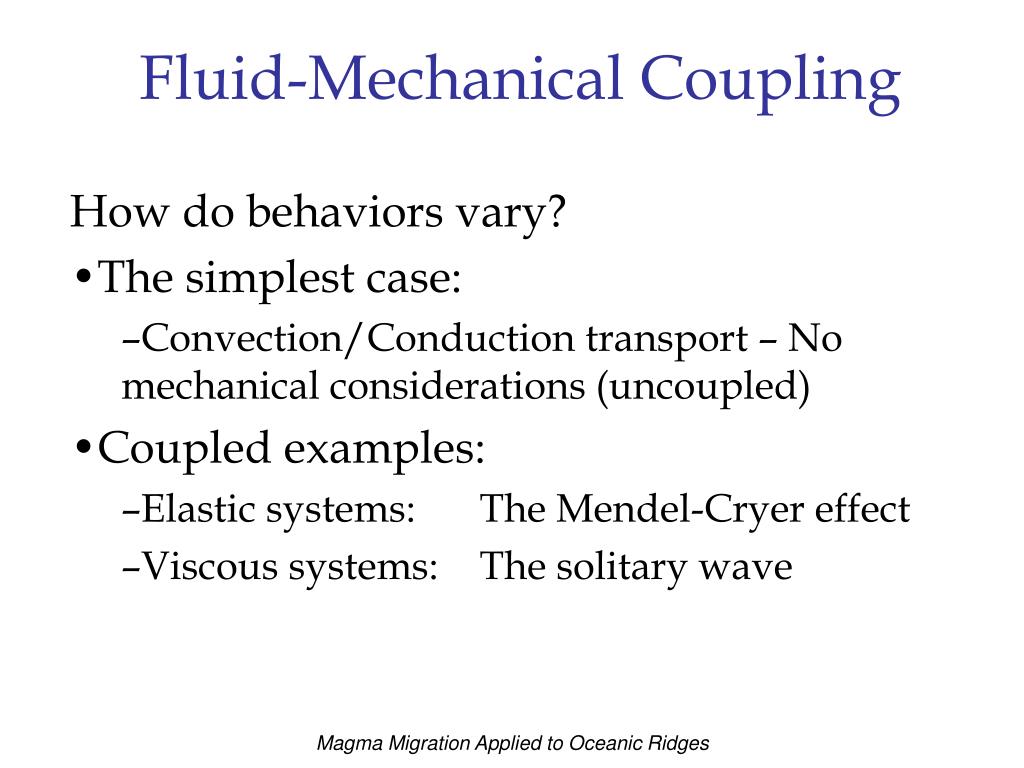 Fluid-Mechanical Coupling

How do behaviors vary?

•The simplest case:

–Convection/Conduction transport – No mechanical considerations (uncoupled)

•Coupled examples:

–Elastic systems: The Mendel-Cryer effect

–Viscous systems: The solitary wave

Magma Migration Applied to Oceanic Ridges